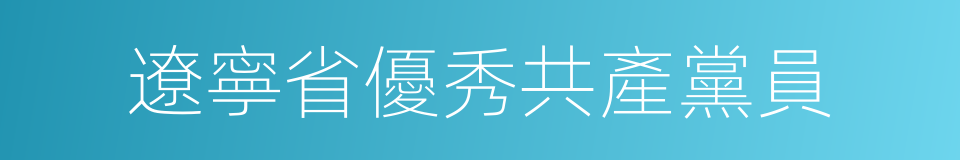 遼寧省優秀共產黨員